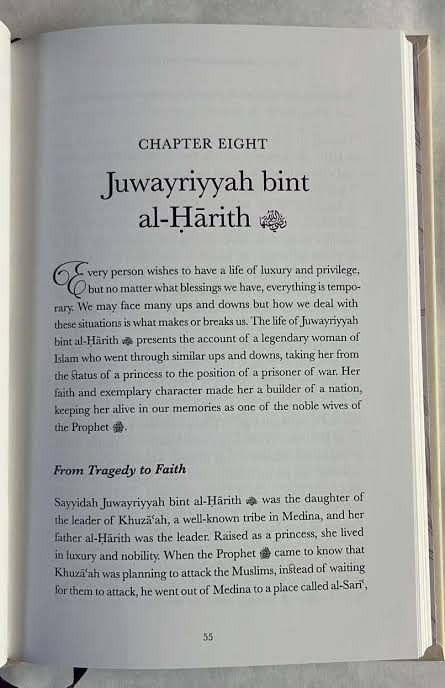 CHAPTER EIGHT

Juwayriyyah bint al-Ḥārith

Every person wishes to have a life of luxury and privilege, but no matter what blessings we have, everything is temporary. We may face many ups and downs but how we deal with these situations is what makes or breaks us. The life of Juwayriyyah bint al-Ḥārith presents the account of a legendary woman of Islam who went through similar ups and downs, taking her from the status of a princess to the position of a prisoner of war. Her faith and exemplary character made her a builder of a nation, keeping her alive in our memories as one of the noble wives of the Prophet.

From Tragedy to Faith

Sayyidah Juwayriyyah bint al-Ḥārith was the daughter of the leader of Khuzā'ah, a well-known tribe in Medina, and her father al-Ḥārith was the leader. Raised as a princess, she lived in luxury and nobility. When the Prophet came to know that Khuzā'ah was planning to attack the Muslims, instead of waiting for them to attack, he went out of Medina to a place called al-Sarī',

55